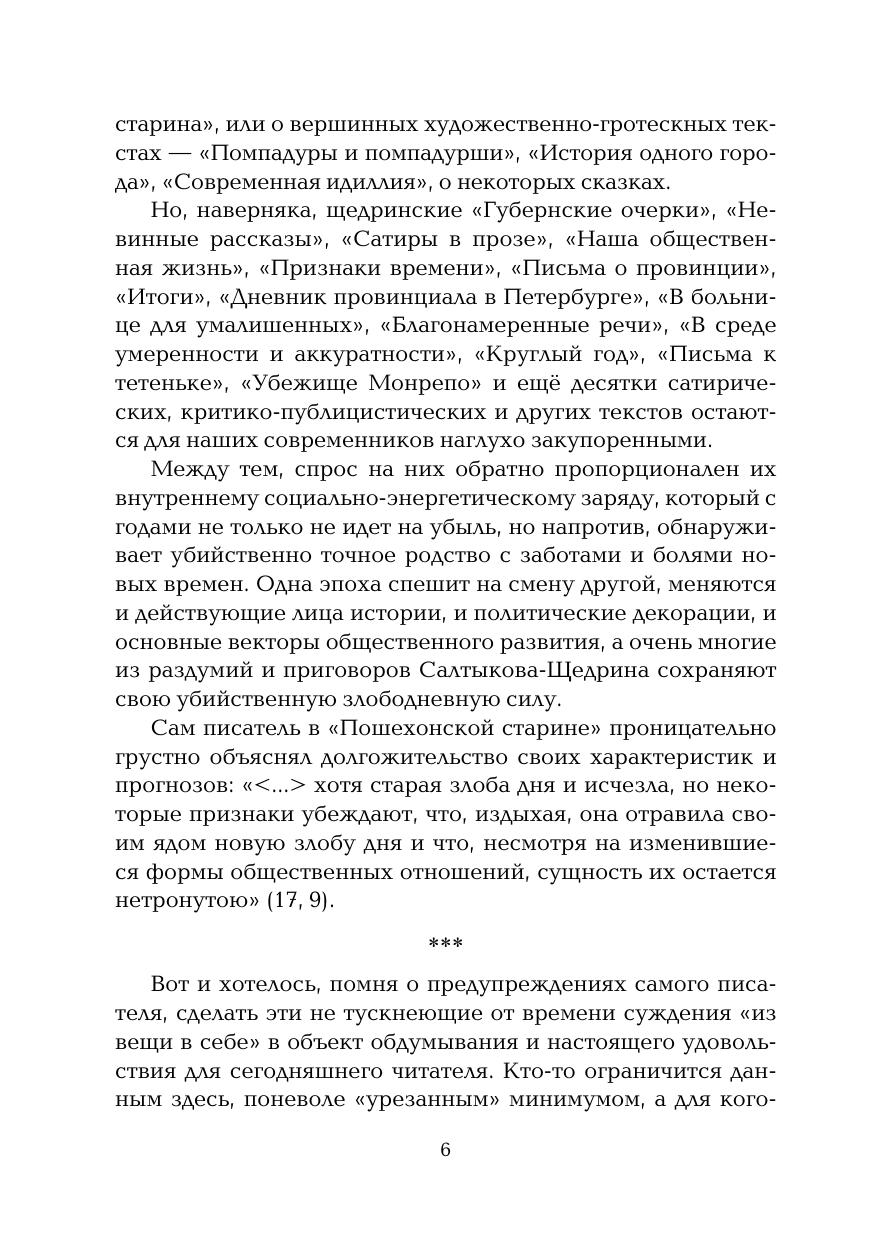 старина», или о вершинных художественно-гротескных текстах — «Помпадуры и помпадурши», «История одного города», «Современная идиллия», о некоторых сказках.

Но, наверняка, щедринские «Губернские очерки», «Невинные рассказы», «Сатиры в прозе», «Наша общественная жизнь», «Признаки времени», «Письма о провинции», «Итоги», «Дневник провинциала в Петербурге», «В больнице для умалишенных», «Благонамеренные речи», «В среде умеренности и аккуратности», «Круглый год», «Письма к тетеньке», «Убежище Монрепо» и ещё десятки сатирических, критико-публицистических и других текстов остаются для наших современников наглухо закупоренными.

Между тем, спрос на них обратно пропорционален их внутреннему социально-энергетическому заряду, который с годами не только не идет на убыль, но напротив, обнаруживает убийственно точное родство с заботами и болями новых времен. Одна эпоха спешит на смену другой, меняются и действующие лица истории, и политические декорации, и основные векторы общественного развития, а очень многие из раздумий и приговоров Салтыкова-Щедрина сохраняют свою убийственную злободневную силу.

Сам писатель в «Пошехонской старине» проницательно грустно объяснял долгожительство своих характеристик и прогнозов: «<...> хотя старая злоба дня и исчезла, но некоторые признаки убеждают, что, издыхая, она отравила своим ядом новую злобу дня и что, несмотря на изменившиеся формы общественных отношений, сущность их остается нетронутою» (17, 9).

***

Вот и хотелось, помня о предупреждениях самого писателя, сделать эти не тускнеющие от времени суждения «из вещи в себе» в объект обдумывания и настоящего удовольствия для сегодняшнего читателя. Кто-то ограничится данным здесь, поневоле «урезанным» минимумом, а для кого-

6